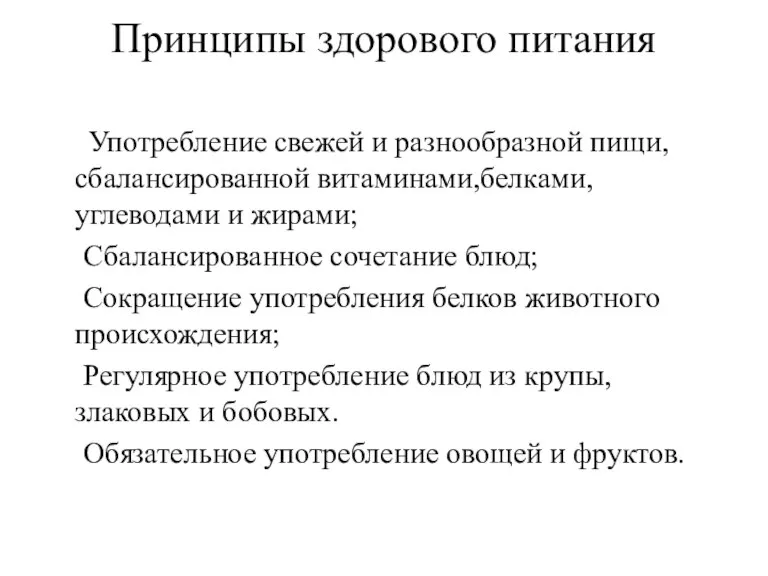 Принципы здорового питания

Употребление свежей и разнообразной пищи, сбалансированной витаминами,белками, углеводами и жирами;

Сбалансированное сочетание блюд;

Сокращение употребления белков животного происхождения;

Регулярное употребление блюд из крупы, злаковых и бобовых.

Обязательное употребление овощей и фруктов.